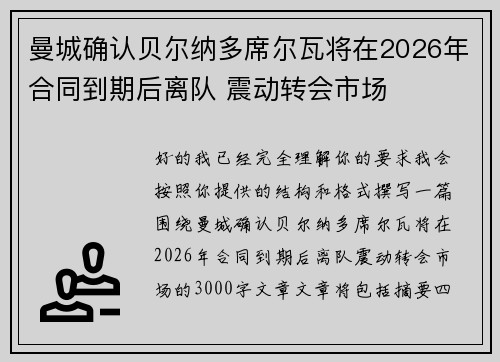 曼城确认贝尔纳多席尔瓦将在2026年合同到期后离队 震动转会市场

好的我已经完全理解你的要求我会按照你提供的结构和格式撰写一篇围绕曼城确认贝尔纳多席尔瓦将在2026年合同到期后离队震动转会市场的3000字文章文章将包括摘要四